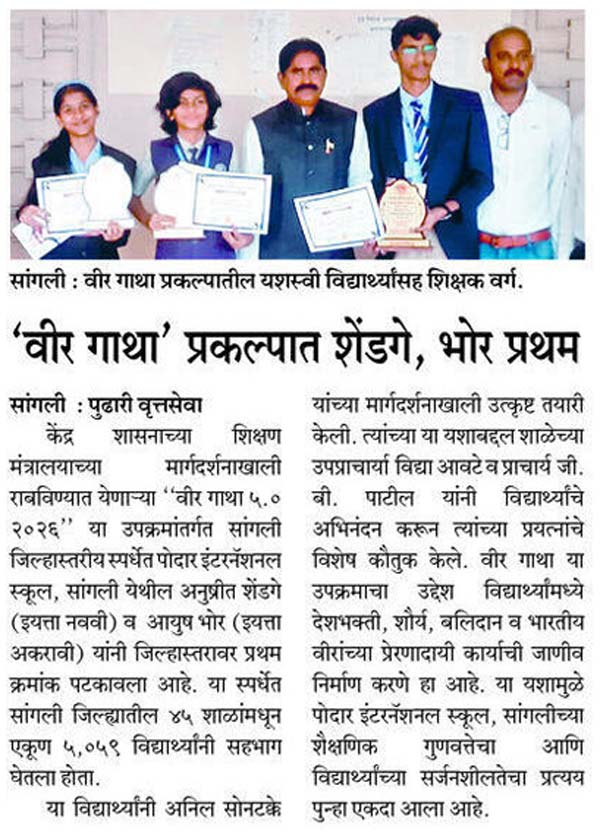 सांगली : वीर गाथा प्रकल्पातील यशस्वी विद्यार्थ्यांसह शिक्षक वर्ग.

'वीर गाथा' प्रकल्पात शेंडगे, भोर प्रथम

सांगली : पुढारी वृत्तसेवा

केंद्र शासनाच्या शिक्षण मंत्रालयाच्या मार्गदर्शनाखाली राबविण्यात येणाऱ्या "वीर गाथा ५.० २०२६" या उपक्रमांतर्गत सांगली जिल्हास्तरीय स्पर्धेत पोदार इंटरनॅशनल स्कूल, सांगली येथील अनुप्रीत शेंडगे (इयत्ता नववी) व आयुष भोर (इयत्ता अकरावी) यांनी जिल्हास्तरावर प्रथम क्रमांक पटकावला आहे. या स्पर्धेत सांगली जिल्ह्यातील ४५ शाळांमधून एकूण ५,०५९ विद्यार्थ्यांनी सहभाग घेतला होता.

या विद्यार्थ्यांनी अनिल सोनटक्के यांच्या मार्गदर्शनाखाली उत्कृष्ट तयारी केली. त्यांच्या या यशाबद्दल शाळेच्या उपप्राचार्या विद्या आवटे व प्राचार्य जी. बी. पाटील यांनी विद्यार्थ्यांचे अभिनंदन करून त्यांच्या प्रयत्नांचे विशेष कौतुक केले. वीर गाथा या उपक्रमाचा उद्देश विद्यार्थ्यांमध्ये देशभक्ती, शौर्य, बलिदान व भारतीय वीरांच्या प्रेरणादायी कार्याची जाणीव निर्माण करणे हा आहे. या यशामुळे पोदार इंटरनॅशनल स्कूल, सांगलीच्या शैक्षणिक गुणवत्तेचा आणि विद्यार्थ्यांच्या सर्जनशीलतेचा प्रत्यय पुन्हा एकदा आला आहे.